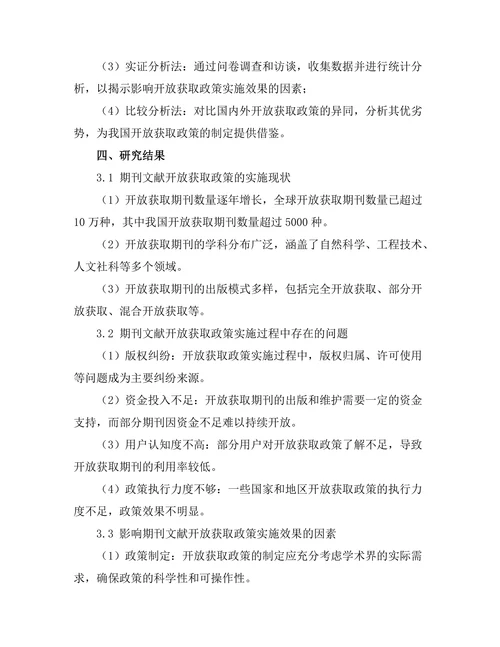 （3）实证分析法：通过问卷调查和访谈，收集数据并进行统计分析，以揭示影响开放获取政策实施效果的因素；

（4）比较分析法：对比国内外开放获取政策的异同，分析其优劣势，为我国开放获取政策的制定提供借鉴。

四、研究结果

3.1 期刊文献开放获取政策的实施现状

（1）开放获取期刊数量逐年增长，全球开放获取期刊数量已超过10万种，其中我国开放获取期刊数量超过5000种。

（2）开放获取期刊的学科分布广泛，涵盖了自然科学、工程技术、人文社科等多个领域。

（3）开放获取期刊的出版模式多样，包括完全开放获取、部分开放获取、混合开放获取等。

3.2 期刊文献开放获取政策实施过程中存在的问题

（1）版权纠纷：开放获取政策实施过程中，版权归属、许可使用等问题成为主要纠纷来源。

（2）资金投入不足：开放获取期刊的出版和维护需要一定的资金支持，而部分期刊因资金不足难以持续开放。

（3）用户认知度不高：部分用户对开放获取政策了解不足，导致开放获取期刊的利用率较低。

（4）政策执行力度不够：一些国家和地区开放获取政策的执行力度不足，政策效果不明显。

3.3 影响期刊文献开放获取政策实施效果的因素

（1）政策制定：开放获取政策的制定应充分考虑学术界的实际需求，确保政策的科学性和可操作性。